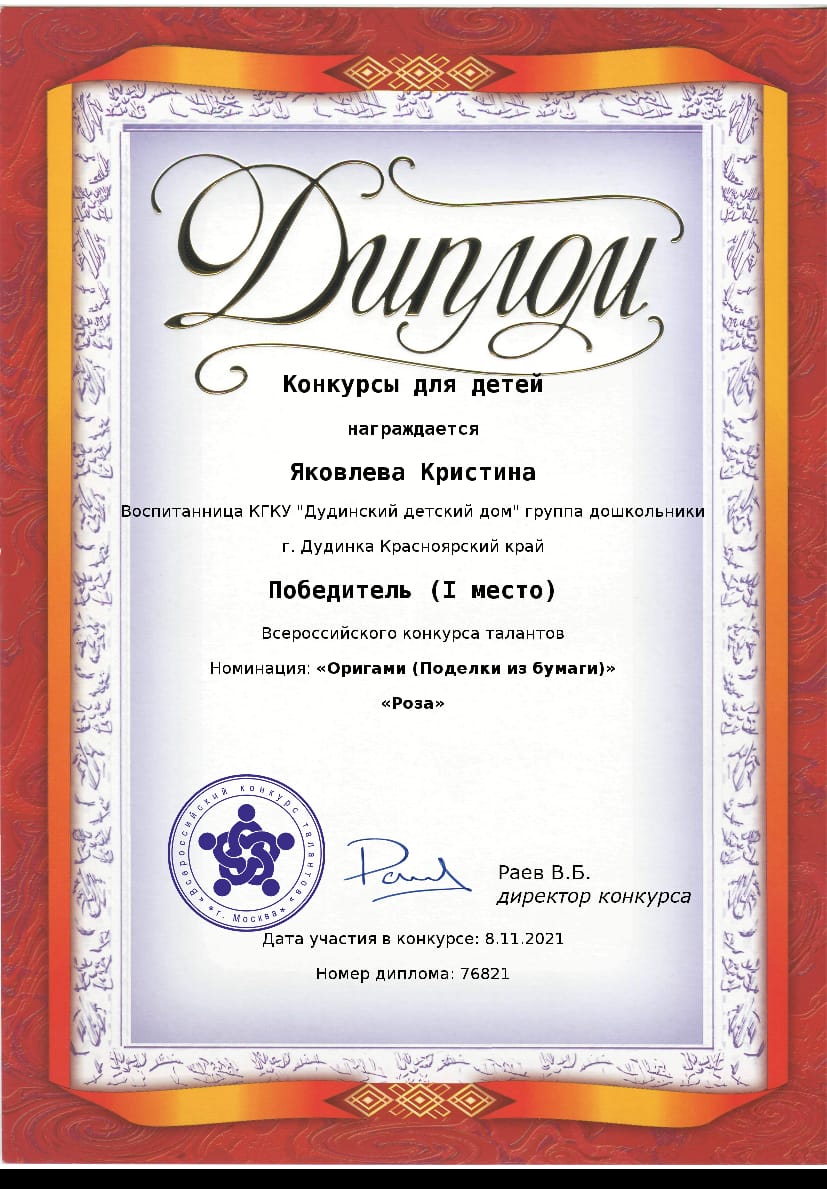 Диплом

Конкурсы для детей

награждается

Яковлева Кристина

Воспитанница КГКУ "Дудинский детский дом" группа дошкольники

г. Дудинка Красноярский край

Победитель (I место)

Всероссийского конкурса талантов

Номинация: «Оригами (Поделки из бумаги)»

«Роза»

Всероссийский конкурс талантов
г. Москва

Раев В.Б.
директор конкурса

Дата участия в конкурсе: 8.11.2021

Номер диплома: 76821